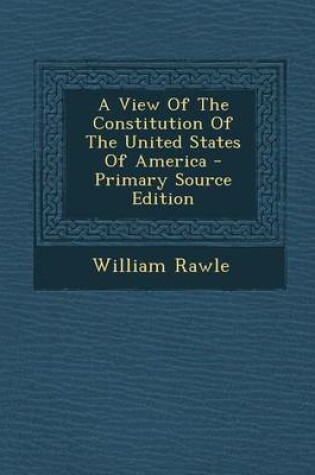 A View Of The Constitution Of The United States Of America - Primary Source Edition

William Rawle